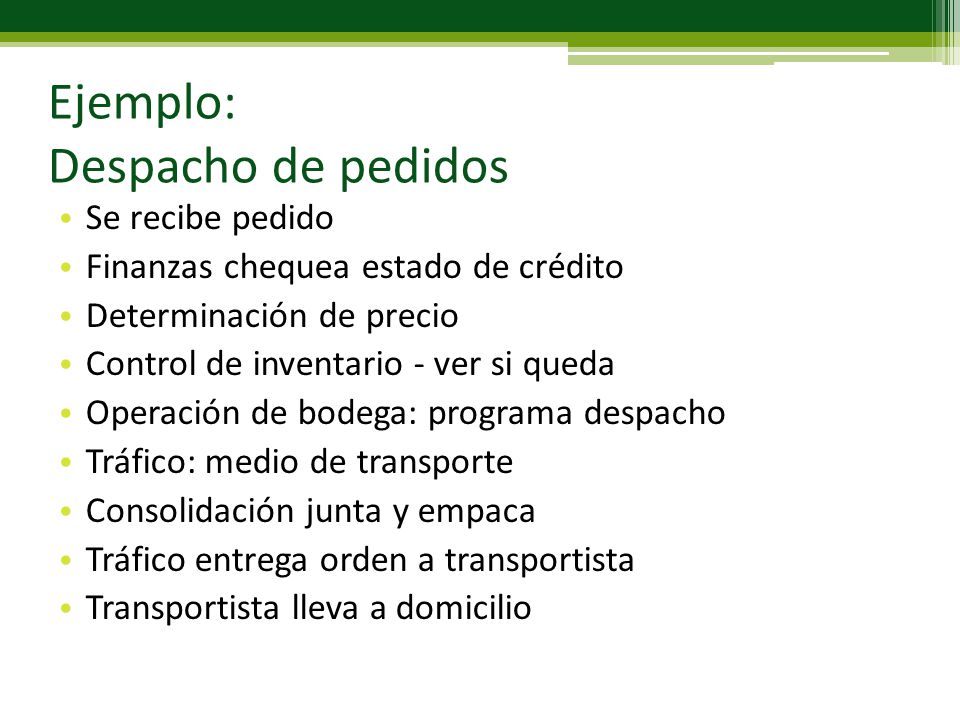 Ejemplo:
Despacho de pedidos

• Se recibe pedido
• Finanzas chequea estado de crédito
• Determinación de precio
• Control de inventario - ver si queda
• Operación de bodega: programa despacho
• Tráfico: medio de transporte
• Consolidación junta y empaca
• Tráfico entrega orden a transportista
• Transportista lleva a domicilio